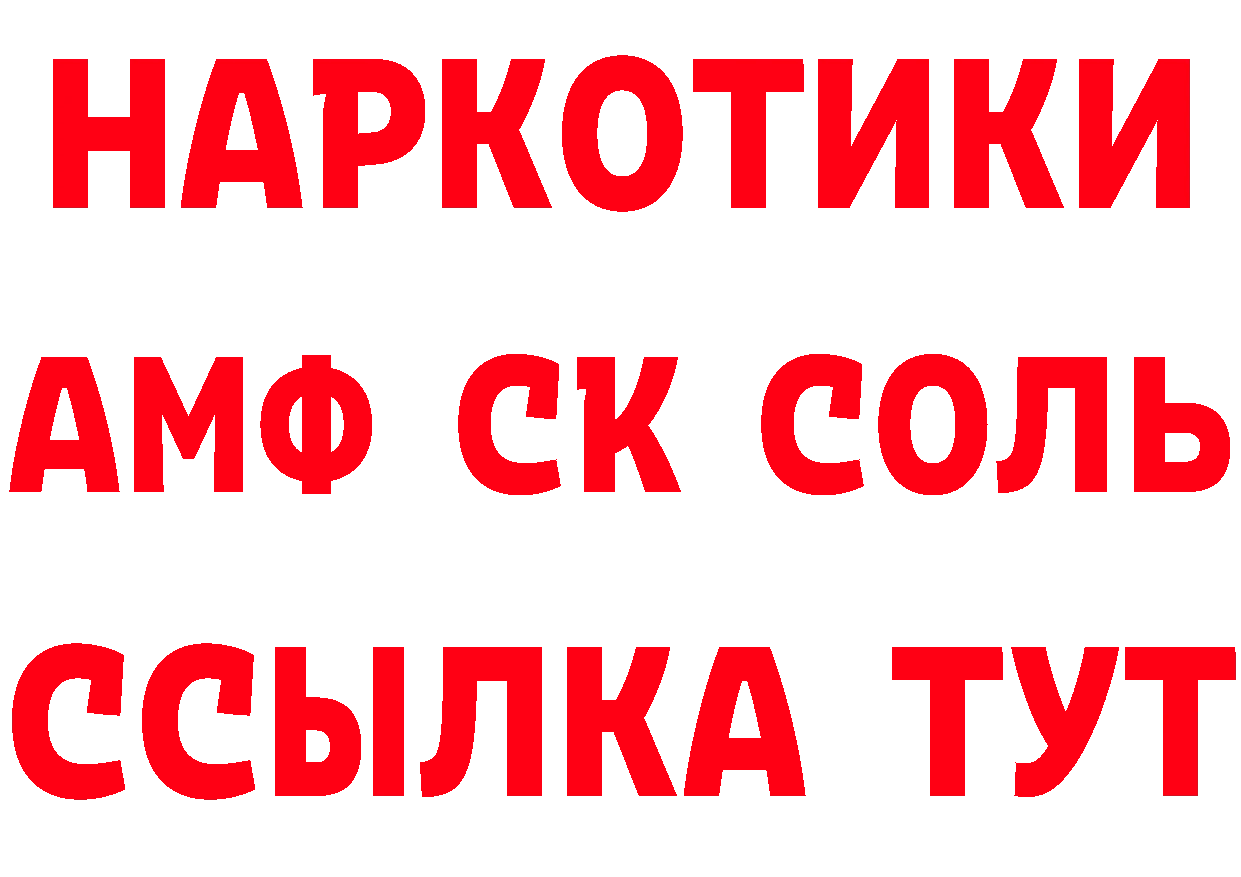 НАРКОТИКИ
АМФ СК СОЛЬ
ССЫЛКА ТУТ